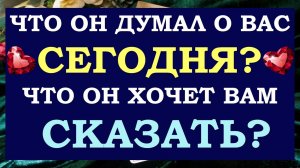 ЧТО ОН ДУМАЛ О ВАС
СЕГОДНЯ?
ЧТО ОН ХОЧЕТ ВАМ
СКАЗАТЬ?